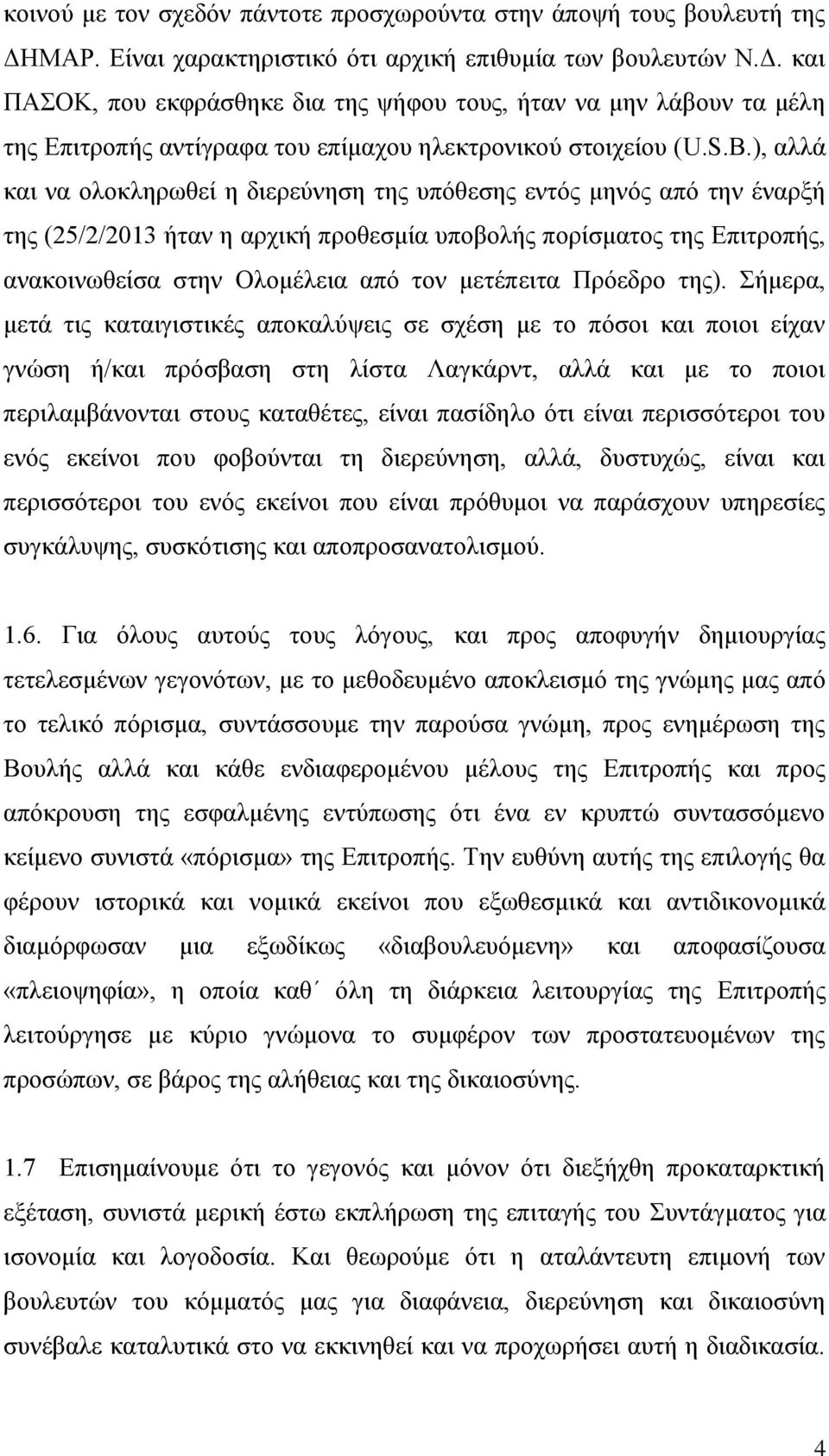 κοινού με τον σχεδόν πάντοτε προσχωρούντα στην άποψή τους βουλευτή της ΔΗΜΑΡ. Είναι χαρακτηριστικό ότι αρχική επιθυμία των βουλευτών Ν.Δ. και ΠΑΣΟΚ, που εκφράσθηκε δια της ψήφου τους, ήταν να μην λάβουν τα μέλη της Επιτροπής αντίγραφα του επίμαχου ηλεκτρονικού στοιχείου (U.S.B.), αλλά και να ολοκληρωθεί η διερεύνηση της υπόθεσης εντός μηνός από την έναρξή της (25/2/2013 ήταν η αρχική προθεσμία υποβολής πορίσματος της Επιτροπής, ανακοινωθείσα στην Ολομέλεια από τον μετέπειτα Πρόεδρο της). Σήμερα, μετά τις καταιγιστικές αποκαλύψεις σε σχέση με το πόσοι και ποιοι είχαν γνώση ή/και πρόσβαση στη λίστα Λαγκάρντ, αλλά και με το ποιοι περιλαμβάνονται στους καταθέτες, είναι πασίδηλο ότι είναι περισσότεροι του ενός εκείνοι που φοβούνται τη διερεύνηση, αλλά, δυστυχώς, είναι και περισσότεροι του ενός εκείνοι που είναι πρόθυμοι να παράσχουν υπηρεσίες συγκάλυψης, συσκότισης και αποπροσανατολισμού.

1.6. Για όλους αυτούς τους λόγους, και προς αποφυγήν δημιουργίας τετελεσμένων γεγονότων, με το μεθοδευμένο αποκλεισμό της γνώμης μας από το τελικό πόρισμα, συντάσσουμε την παρούσα γνώμη, προς ενημέρωση της Βουλής αλλά και κάθε ενδιαφερομένου μέλους της Επιτροπής και προς απόκρουση της εσφαλμένης εντύπωσης ότι ένα εν κρυπτώ συντασσόμενο κείμενο συνιστά «πόρισμα» της Επιτροπής. Την ευθύνη αυτής της επιλογής θα φέρουν ιστορικά και νομικά εκείνοι που εξωθεσμικά και αντιδικονομικά διαμόρφωσαν μια εξωδίκως «διαβουλευόμενη» και αποφασίζουσα «πλειοψηφία», η οποία καθ΄ όλη τη διάρκεια λειτουργίας της Επιτροπής λειτούργησε με κύριο γνώμονα το συμφέρον των προστατευομένων της προσώπων, σε βάρος της αλήθειας και της δικαιοσύνης.

1.7 Επισημαίνουμε ότι το γεγονός και μόνον ότι διεξήχθη προκαταρκτική εξέταση, συνιστά μερική έστω εκπλήρωση της επιταγής του Συντάγματος για ισονομία και λογοδοσία. Και θεωρούμε ότι η αταλάντευτη επιμονή των βουλευτών του κόμματός μας για διαφάνεια, διερεύνηση και δικαιοσύνη συνέβαλε καταλυτικά στο να εκκινηθεί και να προχωρήσει αυτή η διαδικασία.

4